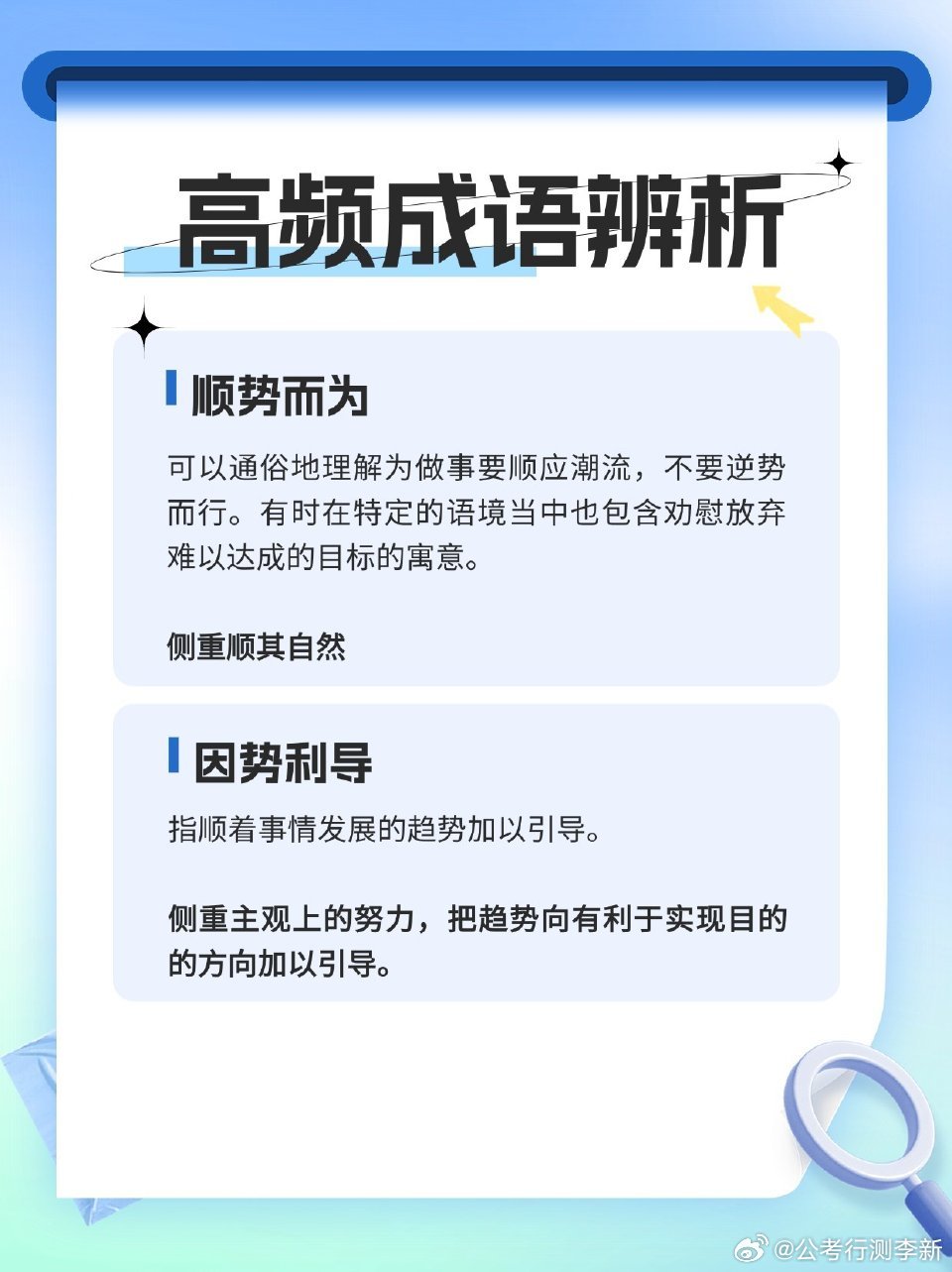 高频成语辨析

顺势而为

可以通俗地理解为做事要顺应潮流，不要逆势而行。有时在特定的语境当中也包含劝慰放弃难以达成的目标的寓意。

侧重顺其自然

因势利导

指顺着事情发展的趋势加以引导。

侧重主观上的努力，把趋势向有利于实现目的的方向加以引导。

@公考行测李新